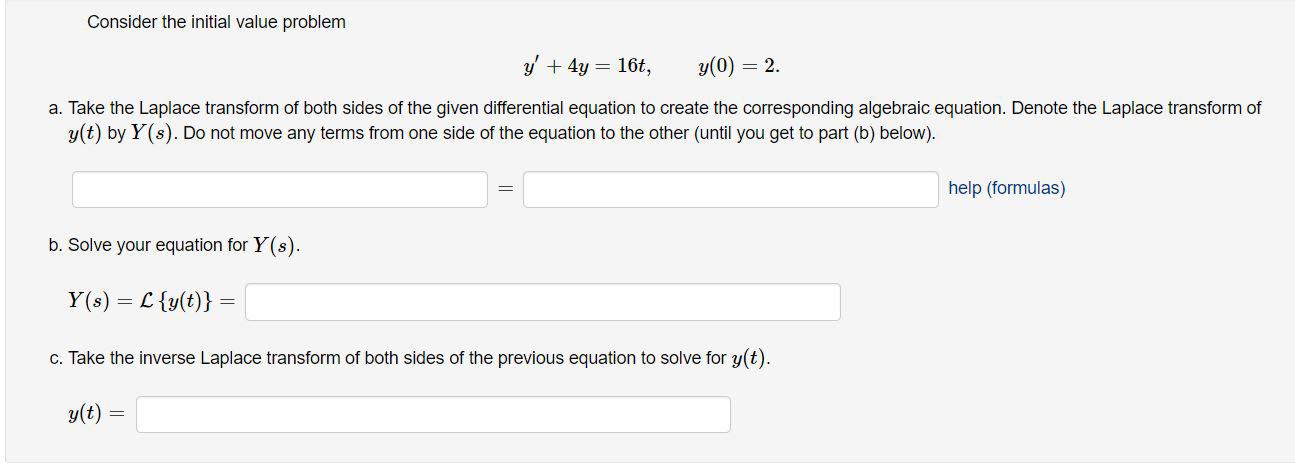 Consider the initial value problem

$y' + 4y = 16t, \qquad y(0) = 2.$

a. Take the Laplace transform of both sides of the given differential equation to create the corresponding algebraic equation. Denote the Laplace transform of $y(t)$ by $Y(s)$. Do not move any terms from one side of the equation to the other (until you get to part (b) below).

$=$ help (formulas)

b. Solve your equation for $Y(s)$.

$Y(s) = \mathcal{L}\{y(t)\} =$

c. Take the inverse Laplace transform of both sides of the previous equation to solve for $y(t)$.

$y(t) =$